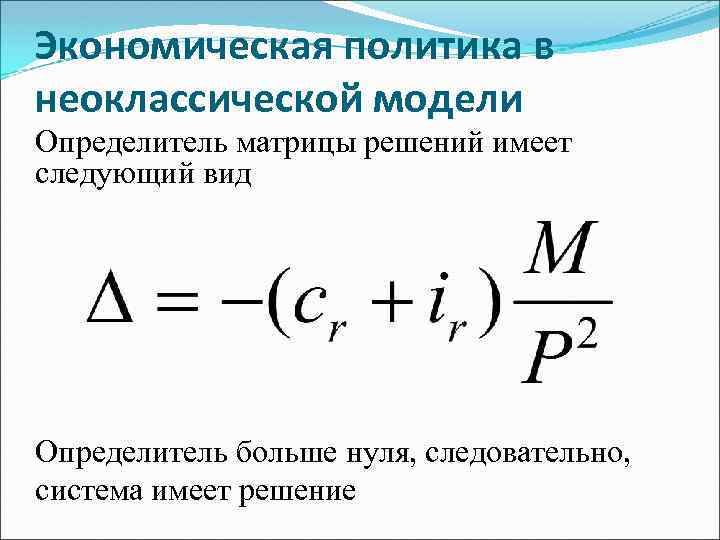 Экономическая политика в неоклассической модели

Определитель матрицы решений имеет следующий вид

$\Delta = -(c_r + i_r)\frac{M}{P^2}$

Определитель больше нуля, следовательно, система имеет решение